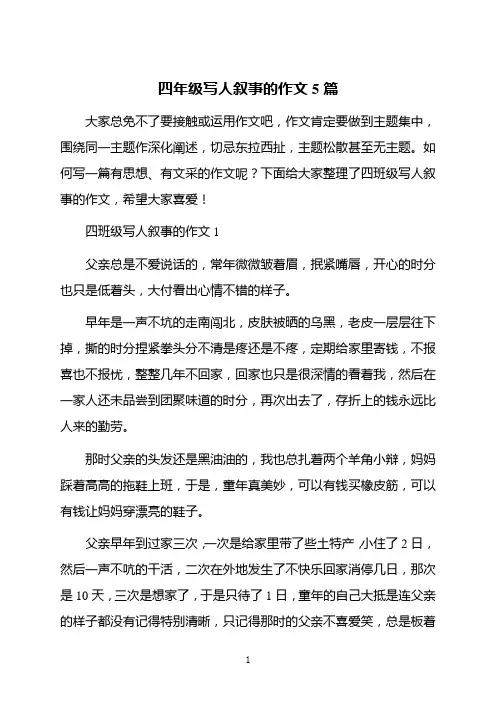 四年级写人叙事的作文 5 篇

大家总免不了要接触或运用作文吧，作文肯定要做到主题集中，围绕同一主题作深化阐述，切忌东拉西扯，主题松散甚至无主题。如何写一篇有思想、有文采的作文呢？下面给大家整理了四班级写人叙事的作文，希望大家喜爱！

四班级写人叙事的作文 1

父亲总是不爱说话的，常年微微皱着眉，抿紧嘴唇，开心的时分也只是低着头，大付看出心情不错的样子。

早年是一声不坑的走南闯北，皮肤被晒的乌黑，老皮一层层往下掉，撕的时分捏紧拳头分不清是疼还是不疼，定期给家里寄钱，不报喜也不报忧，整整几年不回家，回家也只是很深情的看着我，然后在一家人还未品尝到团聚味道的时分，再次出去了，存折上的钱永远比人来的勤劳。

那时父亲的头发还是黑油油的，我也总扎着两个羊角小辫，妈妈踩着高高的拖鞋上班，于是，童年真美妙，可以有钱买橡皮筋，可以有钱让妈妈穿漂亮的鞋子。

父亲早年到过家三次，一次是给家里带了些土特产，小住了 2 日，然后一声不吭的干活，二次在外地发生了不快乐回家消停几日，那次是 10 天，三次是想家了，于是只待了 1 日，童年的自己大抵是连父亲的样子都没有记得特别清晰，只记得那时的父亲不喜爱笑，总是板着

1